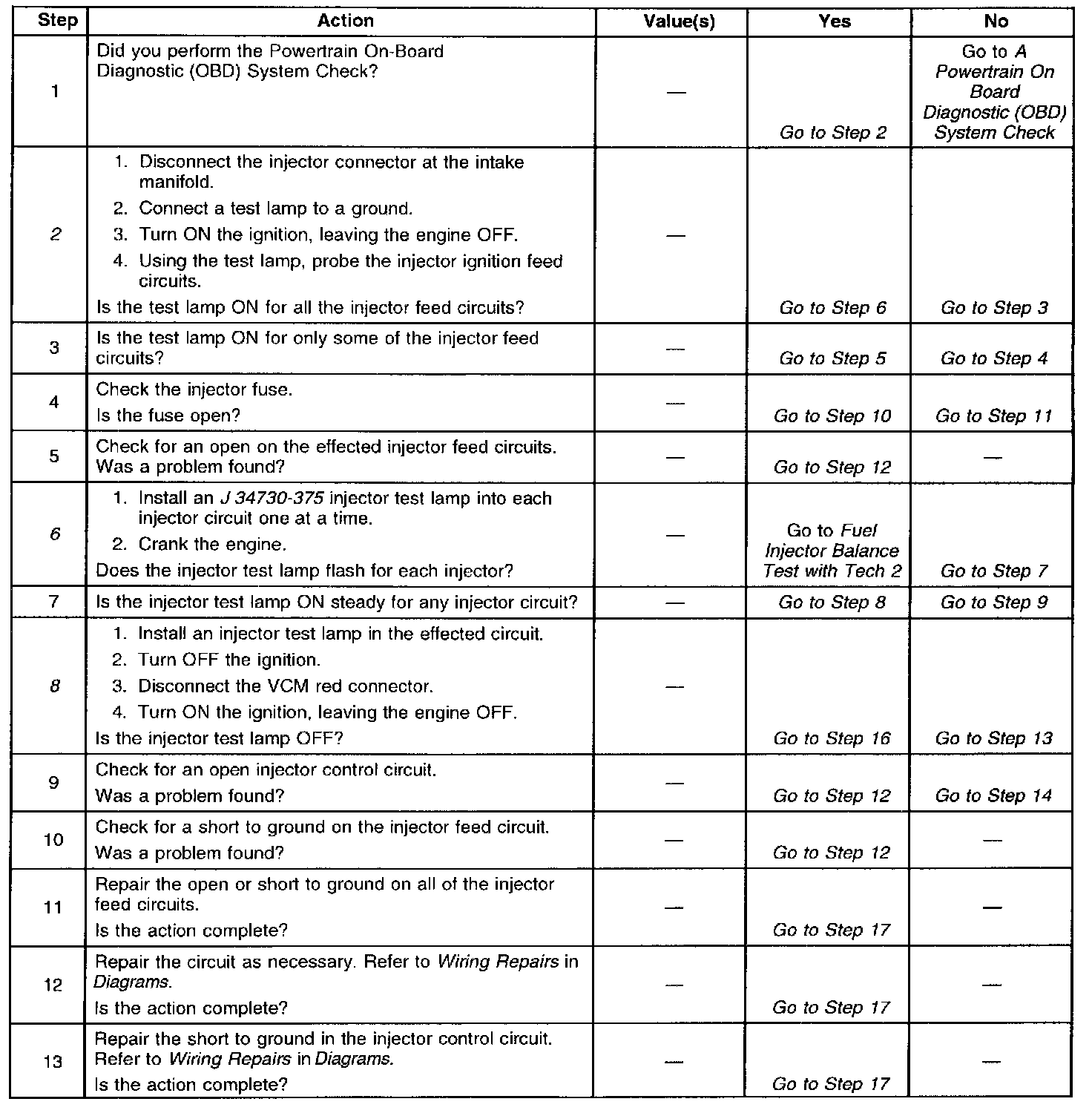 | Step | Action | Value(s) | Yes | No |
|---|---|---|---|---|
| 1 | Did you perform the Powertrain On-Board Diagnostic (OBD) System Check? | — | Go to Step 2 | Go to A Powertrain On Board Diagnostic (OBD) System Check |
| 2 | 1. Disconnect the injector connector at the intake manifold. 2. Connect a test lamp to a ground. 3. Turn ON the ignition, leaving the engine OFF. 4. Using the test lamp, probe the injector ignition feed circuits. Is the test lamp ON for all the injector feed circuits? | — | Go to Step 6 | Go to Step 3 |
| 3 | Is the test lamp ON for only some of the injector feed circuits? | — | Go to Step 5 | Go to Step 4 |
| 4 | Check the injector fuse. Is the fuse open? | — | Go to Step 10 | Go to Step 11 |
| 5 | Check for an open on the effected injector feed circuits. Was a problem found? | — | Go to Step 12 | — |
| 6 | 1. Install an J 34730-375 injector test lamp into each injector circuit one at a time. 2. Crank the engine. Does the injector test lamp flash for each injector? | — | Go to Fuel Injector Balance Test with Tech 2 | Go to Step 7 |
| 7 | Is the injector test lamp ON steady for any injector circuit? | — | Go to Step 8 | Go to Step 9 |
| 8 | 1. Install an injector test lamp in the effected circuit. 2. Turn OFF the ignition. 3. Disconnect the VCM red connector. 4. Turn ON the ignition, leaving the engine OFF. Is the injector test lamp OFF? | — | Go to Step 16 | Go to Step 13 |
| 9 | Check for an open injector control circuit. Was a problem found? | — | Go to Step 12 | Go to Step 14 |
| 10 | Check for a short to ground on the injector feed circuit. Was a problem found? | — | Go to Step 12 | — |
| 11 | Repair the open or short to ground on all of the injector feed circuits. Is the action complete? | — | Go to Step 17 | — |
| 12 | Repair the circuit as necessary. Refer to Wiring Repairs in Diagrams. Is the action complete? | — | Go to Step 17 | — |
| 13 | Repair the short to ground in the injector control circuit. Refer to Wiring Repairs in Diagrams. Is the action complete? | — | Go to Step 17 | — |